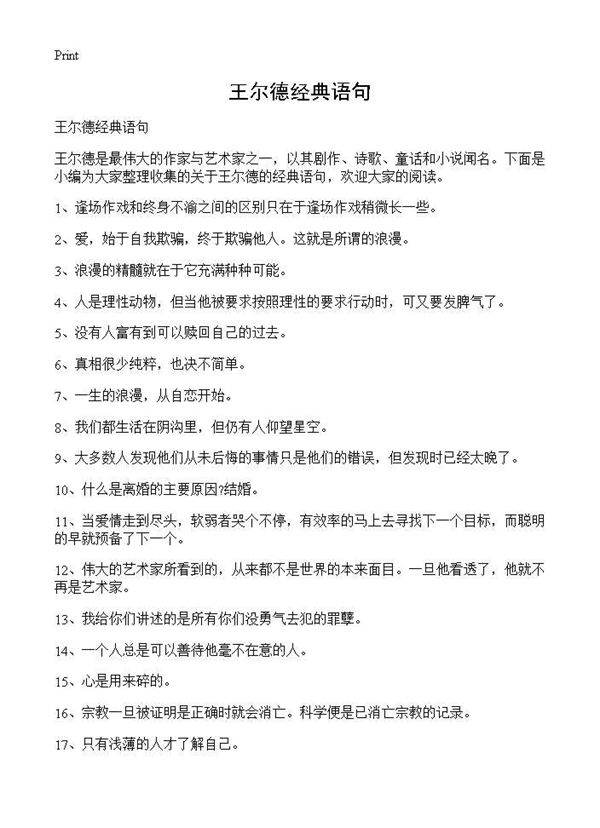 Print

王尔德经典语句

王尔德经典语句

王尔德是最伟大的作家与艺术家之一，以其剧作、诗歌、童话和小说闻名。下面是小编为大家整理收集的关于王尔德的经典语句，欢迎大家的阅读。

1、逢场作戏和终身不渝之间的区别只在于逢场作戏稍微长一些。

2、爱，始于自我欺骗，终于欺骗他人。这就是所谓的浪漫。

3、浪漫的精髓就在于它充满种种可能。

4、人是理性动物，但当他被要求按照理性的要求行动时，可又要发脾气了。

5、没有人富有到可以赎回自己的过去。

6、真相很少纯粹，也决不简单。

7、一生的浪漫，从自恋开始。

8、我们都生活在阴沟里，但仍有人仰望星空。

9、大多数人发现他们从未后悔的事情只是他们的错误，但发现时已经太晚了。

10、什么是离婚的主要原因?结婚。

11、当爱情走到尽头，软弱者哭个不停，有效率的马上去寻找下一个目标，而聪明的早就预备了下一个。

12、伟大的艺术家所看到的，从来都不是世界的本来面目。一旦他看透了，他就不再是艺术家。

13、我给你们讲述的是所有你们没勇气去犯的罪孽。

14、一个人总是可以善待他毫不在意的人。

15、心是用来碎的。

16、宗教一旦被证明是正确时就会消亡。科学便是已消亡宗教的记录。

17、只有浅薄的人才了解自己。